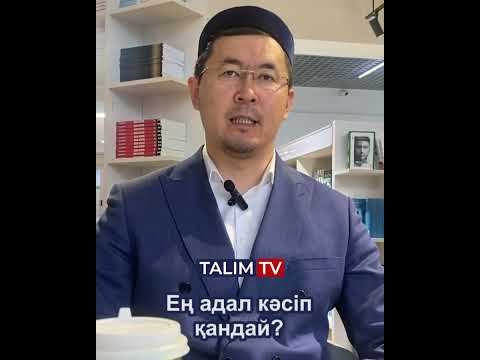 TALIM TV

Ең адал кәсіп қандай?